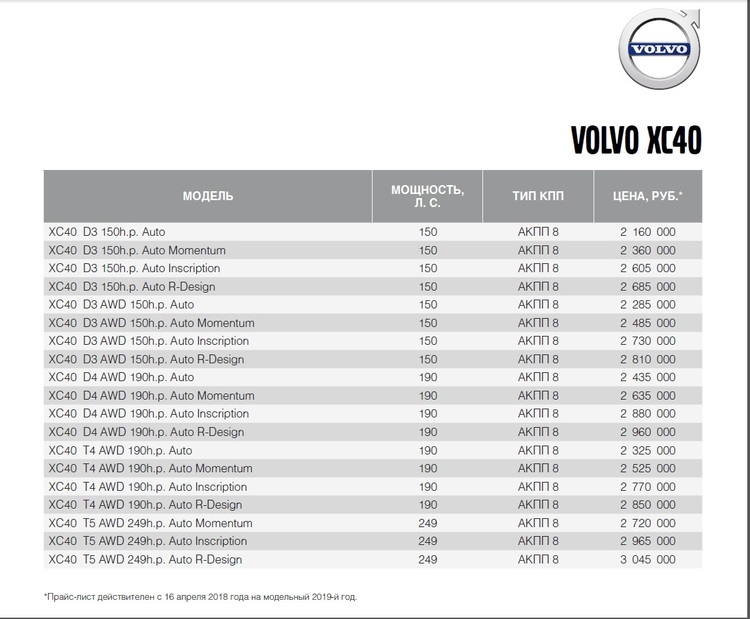 VOLVO

VOLVO XC40

| МОДЕЛЬ | МОЩНОСТЬ, Л. С. | ТИП КПП | ЦЕНА, РУБ.* |
|---|---|---|---|
| XC40 D3 150h.p. Auto | 150 | АКПП 8 | 2 160 000 |
| XC40 D3 150h.p. Auto Momentum | 150 | АКПП 8 | 2 360 000 |
| XC40 D3 150h.p. Auto Inscription | 150 | АКПП 8 | 2 605 000 |
| XC40 D3 150h.p. Auto R-Design | 150 | АКПП 8 | 2 685 000 |
| XC40 D3 AWD 150h.p. Auto | 150 | АКПП 8 | 2 285 000 |
| XC40 D3 AWD 150h.p. Auto Momentum | 150 | АКПП 8 | 2 485 000 |
| XC40 D3 AWD 150h.p. Auto Inscription | 150 | АКПП 8 | 2 730 000 |
| XC40 D3 AWD 150h.p. Auto R-Design | 150 | АКПП 8 | 2 810 000 |
| XC40 D4 AWD 190h.p. Auto | 190 | АКПП 8 | 2 435 000 |
| XC40 D4 AWD 190h.p. Auto Momentum | 190 | АКПП 8 | 2 635 000 |
| XC40 D4 AWD 190h.p. Auto Inscription | 190 | АКПП 8 | 2 880 000 |
| XC40 D4 AWD 190h.p. Auto R-Design | 190 | АКПП 8 | 2 960 000 |
| XC40 T4 AWD 190h.p. Auto | 190 | АКПП 8 | 2 325 000 |
| XC40 T4 AWD 190h.p. Auto Momentum | 190 | АКПП 8 | 2 525 000 |
| XC40 T4 AWD 190h.p. Auto Inscription | 190 | АКПП 8 | 2 770 000 |
| XC40 T4 AWD 190h.p. Auto R-Design | 190 | АКПП 8 | 2 850 000 |
| XC40 T5 AWD 249h.p. Auto Momentum | 249 | АКПП 8 | 2 720 000 |
| XC40 T5 AWD 249h.p. Auto Inscription | 249 | АКПП 8 | 2 965 000 |
| XC40 T5 AWD 249h.p. Auto R-Design | 249 | АКПП 8 | 3 045 000 |

*Прайс-лист действителен с 16 апреля 2018 года на модельный 2019-й год.